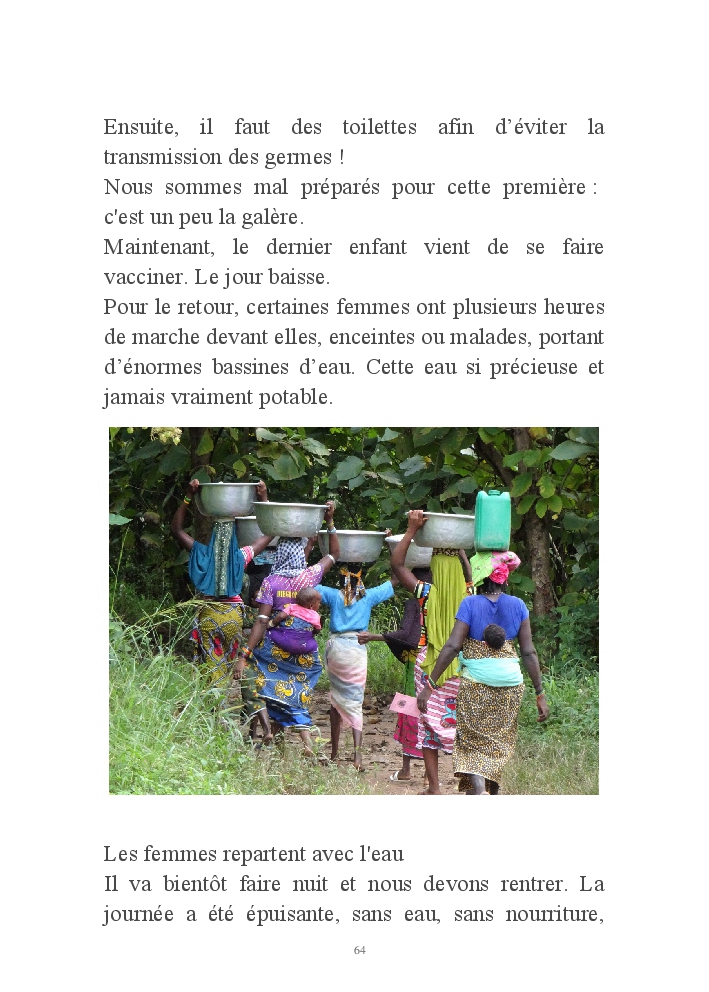 Ensuite, il faut des toilettes afin d’éviter la transmission des germes !
Nous sommes mal préparés pour cette première : c'est un peu la galère.
Maintenant, le dernier enfant vient de se faire vacciner. Le jour baisse.
Pour le retour, certaines femmes ont plusieurs heures de marche devant elles, enceintes ou malades, portant d’énormes bassines d’eau. Cette eau si précieuse et jamais vraiment potable.

Les femmes repartent avec l'eau
Il va bientôt faire nuit et nous devons rentrer. La journée a été épuisante, sans eau, sans nourriture,

64